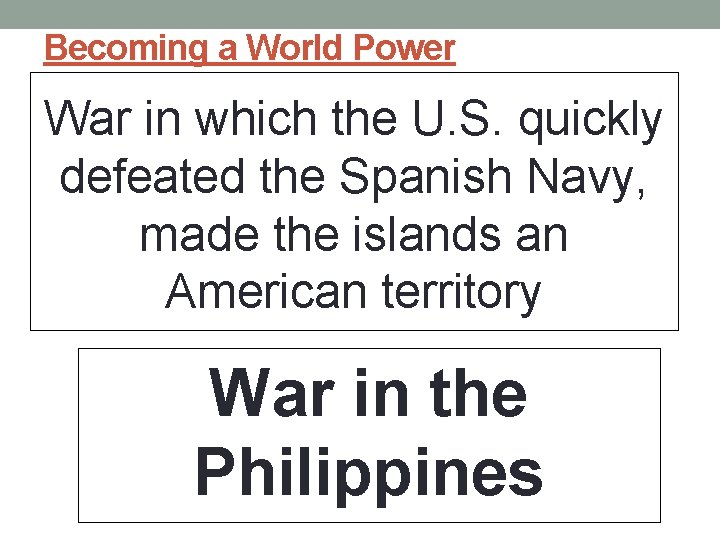 Becoming a World Power

War in which the U.S. quickly defeated the Spanish Navy, made the islands an American territory

War in the Philippines